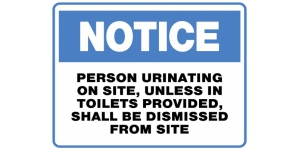 NOTICE

PERSON URINATING ON SITE, UNLESS IN TOILETS PROVIDED, SHALL BE DISMISSED FROM SITE